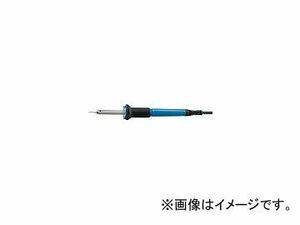 ※画像はイメージです。